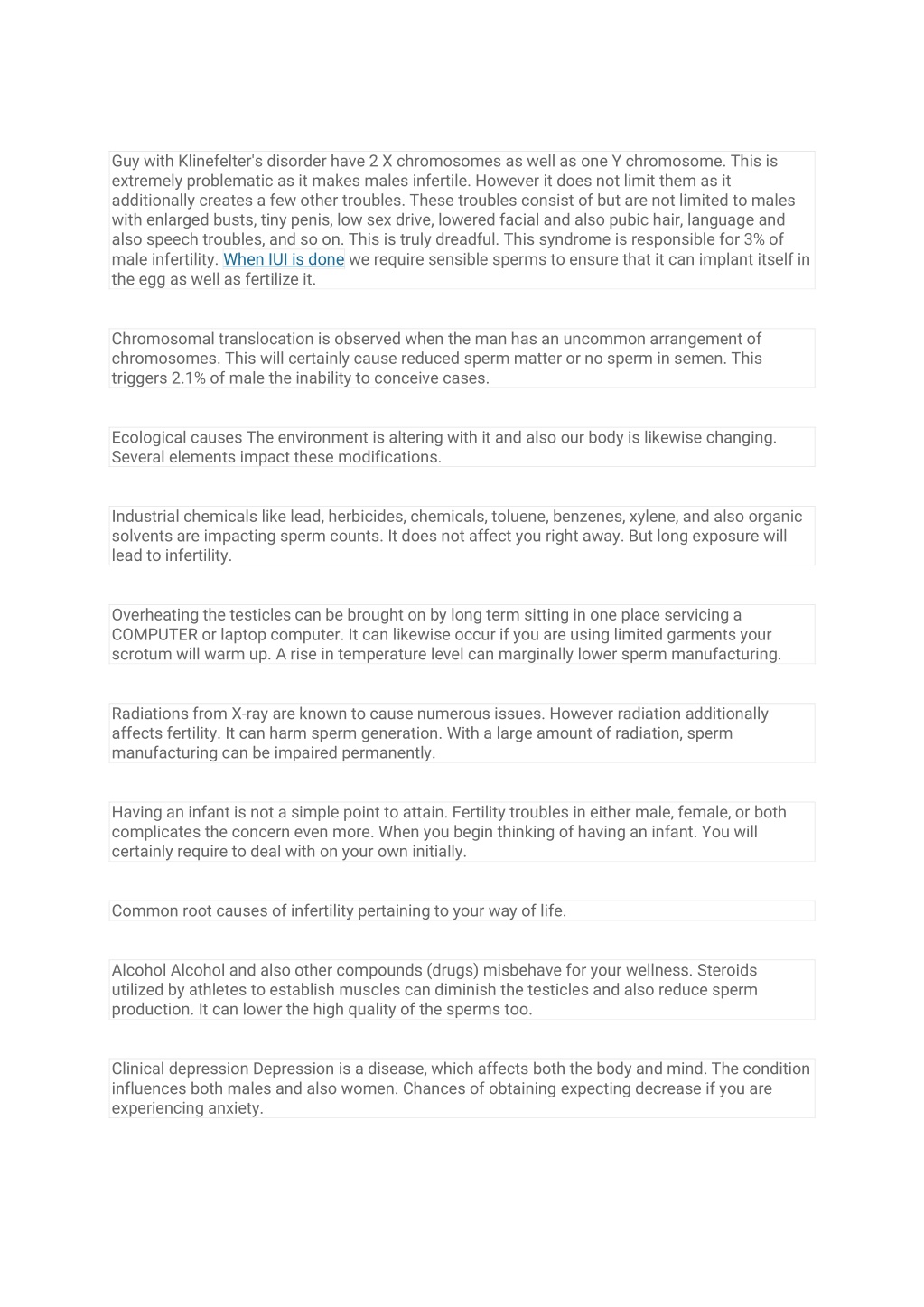 Guy with Klinefelter's disorder have 2 X chromosomes as well as one Y chromosome. This is extremely problematic as it makes males infertile. However it does not limit them as it additionally creates a few other troubles. These troubles consist of but are not limited to males with enlarged busts, tiny penis, low sex drive, lowered facial and also pubic hair, language and also speech troubles, and so on. This is truly dreadful. This syndrome is responsible for 3% of male infertility. When IUI is done we require sensible sperms to ensure that it can implant itself in the egg as well as fertilize it.

Chromosomal translocation is observed when the man has an uncommon arrangement of chromosomes. This will certainly cause reduced sperm matter or no sperm in semen. This triggers 2.1% of male the inability to conceive cases.

Ecological causes The environment is altering with it and also our body is likewise changing. Several elements impact these modifications.

Industrial chemicals like lead, herbicides, chemicals, toluene, benzenes, xylene, and also organic solvents are impacting sperm counts. It does not affect you right away. But long exposure will lead to infertility.

Overheating the testicles can be brought on by long term sitting in one place servicing a COMPUTER or laptop computer. It can likewise occur if you are using limited garments your scrotum will warm up. A rise in temperature level can marginally lower sperm manufacturing.

Radiations from X-ray are known to cause numerous issues. However radiation additionally affects fertility. It can harm sperm generation. With a large amount of radiation, sperm manufacturing can be impaired permanently.

Having an infant is not a simple point to attain. Fertility troubles in either male, female, or both complicates the concern even more. When you begin thinking of having an infant. You will certainly require to deal with on your own initially.

Common root causes of infertility pertaining to your way of life.

Alcohol Alcohol and also other compounds (drugs) misbehave for your wellness. Steroids utilized by athletes to establish muscles can diminish the testicles and also reduce sperm production. It can lower the high quality of the sperms too.

Clinical depression Depression is a disease, which affects both the body and mind. The condition influences both males and also women. Chances of obtaining expecting decrease if you are experiencing anxiety.